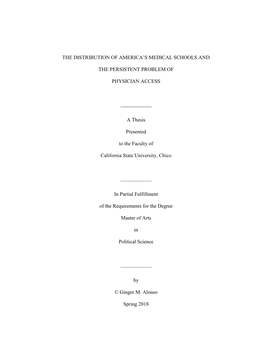 THE DISTRIBUTION OF AMERICA'S MEDICAL SCHOOLS AND

THE PERSISTENT PROBLEM OF

PHYSICIAN ACCESS

A Thesis

Presented

to the Faculty of

California State University, Chico

In Partial Fulfillment

of the Requirements for the Degree

Master of Arts

in

Political Science

by

© Ginger M. Alonso

Spring 2018